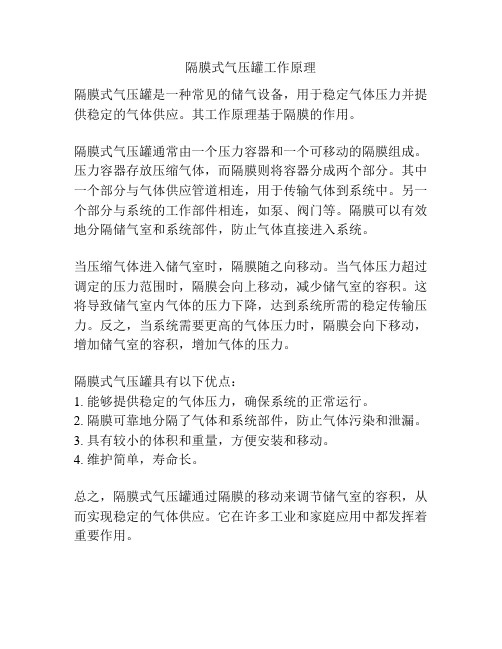 隔膜式气压罐工作原理

隔膜式气压罐是一种常见的储气设备，用于稳定气体压力并提供稳定的气体供应。其工作原理基于隔膜的作用。

隔膜式气压罐通常由一个压力容器和一个可移动的隔膜组成。压力容器存放压缩气体，而隔膜则将容器分成两个部分。其中一个部分与气体供应管道相连，用于传输气体到系统中。另一个部分与系统的工作部件相连，如泵、阀门等。隔膜可以有效地分隔储气室和系统部件，防止气体直接进入系统。

当压缩气体进入储气室时，隔膜随之向移动。当气体压力超过调定的压力范围时，隔膜会向上移动，减少储气室的容积。这将导致储气室内气体的压力下降，达到系统所需的稳定传输压力。反之，当系统需要更高的气体压力时，隔膜会向下移动，增加储气室的容积，增加气体的压力。

隔膜式气压罐具有以下优点：
1. 能够提供稳定的气体压力，确保系统的正常运行。
2. 隔膜可靠地分隔了气体和系统部件，防止气体污染和泄漏。
3. 具有较小的体积和重量，方便安装和移动。
4. 维护简单，寿命长。

总之，隔膜式气压罐通过隔膜的移动来调节储气室的容积，从而实现稳定的气体供应。它在许多工业和家庭应用中都发挥着重要作用。